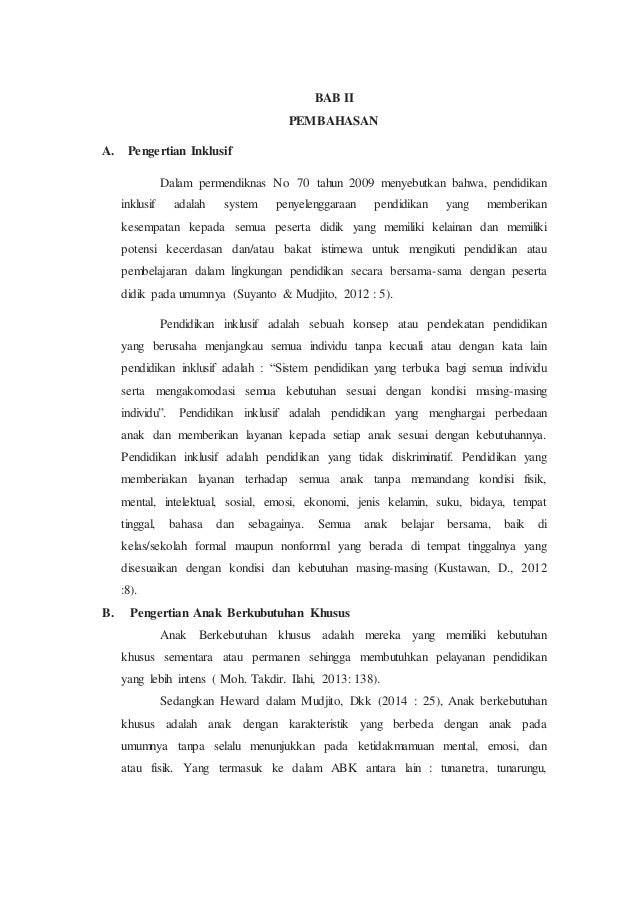 BAB II
PEMBAHASAN

A. Pengertian Inklusif

Dalam permendiknas No 70 tahun 2009 menyebutkan bahwa, pendidikan inklusif adalah system penyelenggaraan pendidikan yang memberikan kesempatan kepada semua peserta didik yang memiliki kelainan dan memiliki potensi kecerdasan dan/atau bakat istimewa untuk mengikuti pendidikan atau pembelajaran dalam lingkungan pendidikan secara bersama-sama dengan peserta didik pada umumnya (Suyanto & Mudjito, 2012 : 5).

Pendidikan inklusif adalah sebuah konsep atau pendekatan pendidikan yang berusaha menjangkau semua individu tanpa kecuali atau dengan kata lain pendidikan inklusif adalah : "Sistem pendidikan yang terbuka bagi semua individu serta mengakomodasi semua kebutuhan sesuai dengan kondisi masing-masing individu". Pendidikan inklusif adalah pendidikan yang menghargai perbedaan anak dan memberikan layanan kepada setiap anak sesuai dengan kebutuhannya. Pendidikan inklusif adalah pendidikan yang tidak diskriminatif. Pendidikan yang memberiakan layanan terhadap semua anak tanpa memandang kondisi fisik, mental, intelektual, sosial, emosi, ekonomi, jenis kelamin, suku, bidaya, tempat tinggal, bahasa dan sebagainya. Semua anak belajar bersama, baik di kelas/sekolah formal maupun nonformal yang berada di tempat tinggalnya yang disesuaikan dengan kondisi dan kebutuhan masing-masing (Kustawan, D., 2012 :8).

B. Pengertian Anak Berkubutuhan Khusus

Anak Berkebutuhan khusus adalah mereka yang memiliki kebutuhan khusus sementara atau permanen sehingga membutuhkan pelayanan pendidikan yang lebih intens ( Moh. Takdir. Ilahi, 2013: 138).

Sedangkan Heward dalam Mudjito, Dkk (2014 : 25), Anak berkebutuhan khusus adalah anak dengan karakteristik yang berbeda dengan anak pada umumnya tanpa selalu menunjukkan pada ketidakmamuan mental, emosi, dan atau fisik. Yang termasuk ke dalam ABK antara lain : tunanetra, tunarungu,